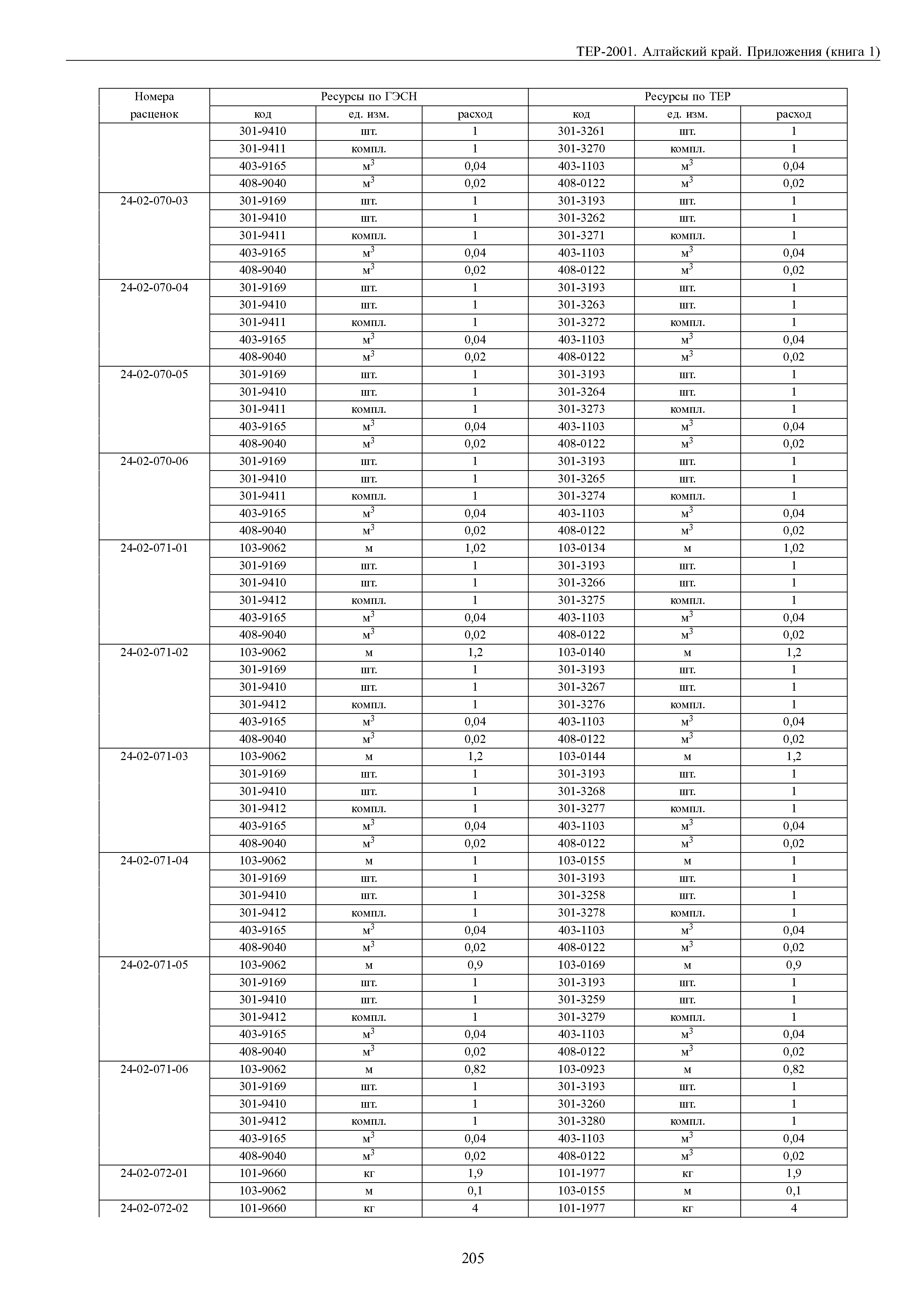 ТЕР-2001. Алтайский край. Приложения (книга 1)

| Номера расценок | Ресурсы по ГЭСН код | ед. изм. | расход | Ресурсы по ТЕР код | ед. изм. | расход |
|---|---|---|---|---|---|---|
| | 301-9410 | шт. | 1 | 301-3261 | шт. | 1 |
| | 301-9411 | компл. | 1 | 301-3270 | компл. | 1 |
| | 403-9165 | $м^3$ | 0,04 | 403-1103 | $м^3$ | 0,04 |
| | 408-9040 | $м^3$ | 0,02 | 408-0122 | $м^3$ | 0,02 |
| 24-02-070-03 | 301-9169 | шт. | 1 | 301-3193 | шт. | 1 |
| | 301-9410 | шт. | 1 | 301-3262 | шт. | 1 |
| | 301-9411 | компл. | 1 | 301-3271 | компл. | 1 |
| | 403-9165 | $м^3$ | 0,04 | 403-1103 | $м^3$ | 0,04 |
| | 408-9040 | $м^3$ | 0,02 | 408-0122 | $м^3$ | 0,02 |
| 24-02-070-04 | 301-9169 | шт. | 1 | 301-3193 | шт. | 1 |
| | 301-9410 | шт. | 1 | 301-3263 | шт. | 1 |
| | 301-9411 | компл. | 1 | 301-3272 | компл. | 1 |
| | 403-9165 | $м^3$ | 0,04 | 403-1103 | $м^3$ | 0,04 |
| | 408-9040 | $м^3$ | 0,02 | 408-0122 | $м^3$ | 0,02 |
| 24-02-070-05 | 301-9169 | шт. | 1 | 301-3193 | шт. | 1 |
| | 301-9410 | шт. | 1 | 301-3264 | шт. | 1 |
| | 301-9411 | компл. | 1 | 301-3273 | компл. | 1 |
| | 403-9165 | $м^3$ | 0,04 | 403-1103 | $м^3$ | 0,04 |
| | 408-9040 | $м^3$ | 0,02 | 408-0122 | $м^3$ | 0,02 |
| 24-02-070-06 | 301-9169 | шт. | 1 | 301-3193 | шт. | 1 |
| | 301-9410 | шт. | 1 | 301-3265 | шт. | 1 |
| | 301-9411 | компл. | 1 | 301-3274 | компл. | 1 |
| | 403-9165 | $м^3$ | 0,04 | 403-1103 | $м^3$ | 0,04 |
| | 408-9040 | $м^3$ | 0,02 | 408-0122 | $м^3$ | 0,02 |
| 24-02-071-01 | 103-9062 | м | 1,02 | 103-0134 | м | 1,02 |
| | 301-9169 | шт. | 1 | 301-3193 | шт. | 1 |
| | 301-9410 | шт. | 1 | 301-3266 | шт. | 1 |
| | 301-9412 | компл. | 1 | 301-3275 | компл. | 1 |
| | 403-9165 | $м^3$ | 0,04 | 403-1103 | $м^3$ | 0,04 |
| | 408-9040 | $м^3$ | 0,02 | 408-0122 | $м^3$ | 0,02 |
| 24-02-071-02 | 103-9062 | м | 1,2 | 103-0140 | м | 1,2 |
| | 301-9169 | шт. | 1 | 301-3193 | шт. | 1 |
| | 301-9410 | шт. | 1 | 301-3267 | шт. | 1 |
| | 301-9412 | компл. | 1 | 301-3276 | компл. | 1 |
| | 403-9165 | $м^3$ | 0,04 | 403-1103 | $м^3$ | 0,04 |
| | 408-9040 | $м^3$ | 0,02 | 408-0122 | $м^3$ | 0,02 |
| 24-02-071-03 | 103-9062 | м | 1,2 | 103-0144 | м | 1,2 |
| | 301-9169 | шт. | 1 | 301-3193 | шт. | 1 |
| | 301-9410 | шт. | 1 | 301-3268 | шт. | 1 |
| | 301-9412 | компл. | 1 | 301-3277 | компл. | 1 |
| | 403-9165 | $м^3$ | 0,04 | 403-1103 | $м^3$ | 0,04 |
| | 408-9040 | $м^3$ | 0,02 | 408-0122 | $м^3$ | 0,02 |
| 24-02-071-04 | 103-9062 | м | 1 | 103-0155 | м | 1 |
| | 301-9169 | шт. | 1 | 301-3193 | шт. | 1 |
| | 301-9410 | шт. | 1 | 301-3258 | шт. | 1 |
| | 301-9412 | компл. | 1 | 301-3278 | компл. | 1 |
| | 403-9165 | $м^3$ | 0,04 | 403-1103 | $м^3$ | 0,04 |
| | 408-9040 | $м^3$ | 0,02 | 408-0122 | $м^3$ | 0,02 |
| 24-02-071-05 | 103-9062 | м | 0,9 | 103-0169 | м | 0,9 |
| | 301-9169 | шт. | 1 | 301-3193 | шт. | 1 |
| | 301-9410 | шт. | 1 | 301-3259 | шт. | 1 |
| | 301-9412 | компл. | 1 | 301-3279 | компл. | 1 |
| | 403-9165 | $м^3$ | 0,04 | 403-1103 | $м^3$ | 0,04 |
| | 408-9040 | $м^3$ | 0,02 | 408-0122 | $м^3$ | 0,02 |
| 24-02-071-06 | 103-9062 | м | 0,82 | 103-0923 | м | 0,82 |
| | 301-9169 | шт. | 1 | 301-3193 | шт. | 1 |
| | 301-9410 | шт. | 1 | 301-3260 | шт. | 1 |
| | 301-9412 | компл. | 1 | 301-3280 | компл. | 1 |
| | 403-9165 | $м^3$ | 0,04 | 403-1103 | $м^3$ | 0,04 |
| | 408-9040 | $м^3$ | 0,02 | 408-0122 | $м^3$ | 0,02 |
| 24-02-072-01 | 101-9660 | кг | 1,9 | 101-1977 | кг | 1,9 |
| | 103-9062 | м | 0,1 | 103-0155 | м | 0,1 |
| 24-02-072-02 | 101-9660 | кг | 4 | 101-1977 | кг | 4 |

205